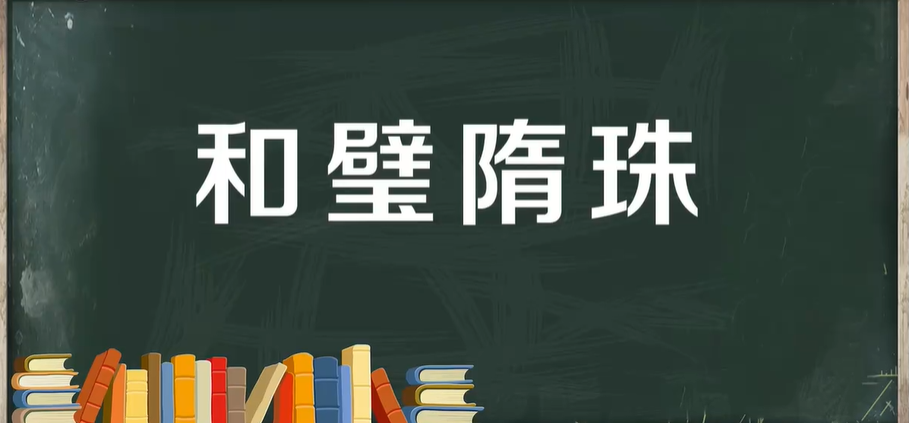 和璧隋珠